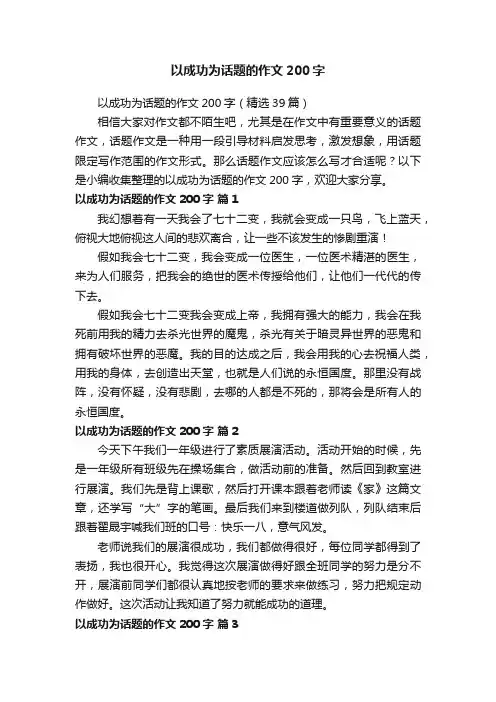 以成功为话题的作文 200 字

以成功为话题的作文 200 字（精选 39 篇）

相信大家对作文都不陌生吧，尤其是在作文中有重要意义的话题作文，话题作文是一种用一段引导材料启发思考，激发想象，用话题限定写作范围的作文形式。那么话题作文应该怎么写才合适呢？以下是小编收集整理的以成功为话题的作文 200 字，欢迎大家分享。

以成功为话题的作文 200 字 篇 1

我幻想着有一天我会了七十二变，我就会变成一只鸟，飞上蓝天，俯视大地俯视这人间的悲欢离合，让一些不该发生的惨剧重演！

假如我会七十二变，我会变成一位医生，一位医术精湛的医生，来为人们服务，把我会的绝世的医术传授给他们，让他们一代代的传下去。

假如我会七十二变我会变成上帝，我拥有强大的能力，我会在我死前用我的精力去杀光世界的魔鬼，杀光有关于暗灵异世界的恶鬼和拥有破坏世界的恶魔。我的目的达成之后，我会用我的心去祝福人类，用我的身体，去创造出天堂，也就是人们说的永恒国度。那里没有战阵，没有怀疑，没有悲剧，去哪的人都是不死的，那将会是所有人的永恒国度。

以成功为话题的作文 200 字 篇 2

今天下午我们一年级进行了素质展演活动。活动开始的时候，先是一年级所有班级先在操场集合，做活动前的准备。然后回到教室进行展演。我们先是背上课歌，然后打开课本跟着老师读《家》这篇文章，还学写“大”字的笔画。最后我们来到楼道做列队，列队结束后跟着翟晟宇喊我们班的口号：快乐一八，意气风发。

老师说我们的展演很成功，我们都做得很好，每位同学都得到了表扬，我也很开心。我觉得这次展演做得好跟全班同学的努力是分不开，展演前同学们都很认真地按老师的要求来做练习，努力把规定动作做好。这次活动让我知道了努力就能成功的道理。

以成功为话题的作文 200 字 篇 3